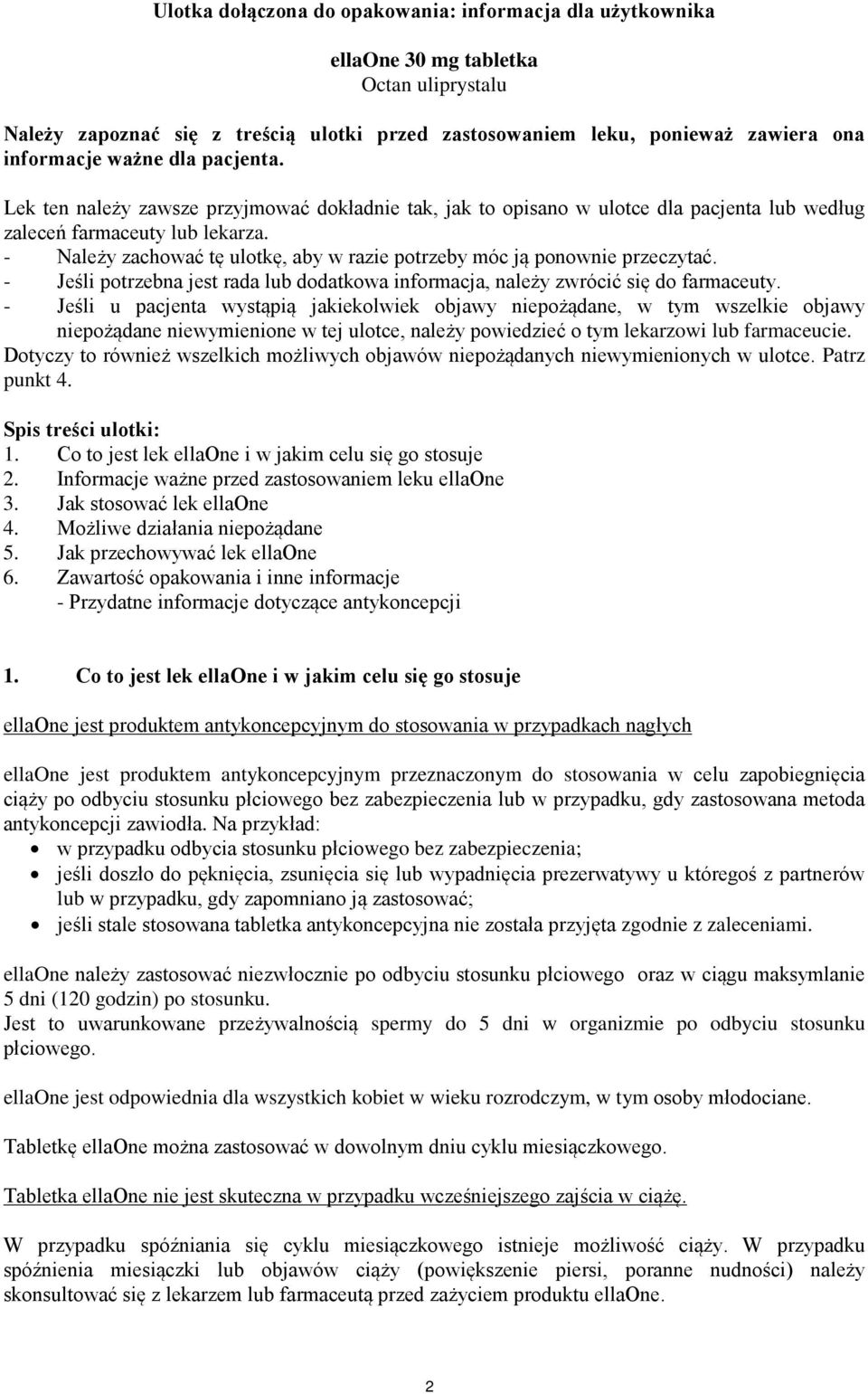 Ulotka dołączona do opakowania: informacja dla użytkownika

ellaOne 30 mg tabletka
Octan uliprystalu

Należy zapoznać się z treścią ulotki przed zastosowaniem leku, ponieważ zawiera ona informacje ważne dla pacjenta.

Lek ten należy zawsze przyjmować dokładnie tak, jak to opisano w ulotce dla pacjenta lub według zaleceń farmaceuty lub lekarza.
- Należy zachować tę ulotkę, aby w razie potrzeby móc ją ponownie przeczytać.
- Jeśli potrzebna jest rada lub dodatkowa informacja, należy zwrócić się do farmaceuty.
- Jeśli u pacjenta wystąpią jakiekolwiek objawy niepożądane, w tym wszelkie objawy niepożądane niewymienione w tej ulotce, należy powiedzieć o tym lekarzowi lub farmaceucie.
Dotyczy to również wszelkich możliwych objawów niepożądanych niewymienionych w ulotce. Patrz punkt 4.

Spis treści ulotki:
1. Co to jest lek ellaOne i w jakim celu się go stosuje
2. Informacje ważne przed zastosowaniem leku ellaOne
3. Jak stosować lek ellaOne
4. Możliwe działania niepożądane
5. Jak przechowywać lek ellaOne
6. Zawartość opakowania i inne informacje
- Przydatne informacje dotyczące antykoncepcji

1. Co to jest lek ellaOne i w jakim celu się go stosuje

ellaOne jest produktem antykoncepcyjnym do stosowania w przypadkach nagłych

ellaOne jest produktem antykoncepcyjnym przeznaczonym do stosowania w celu zapobiegnięcia ciąży po odbyciu stosunku płciowego bez zabezpieczenia lub w przypadku, gdy zastosowana metoda antykoncepcji zawiodła. Na przykład:
• w przypadku odbycia stosunku płciowego bez zabezpieczenia;
• jeśli doszło do pęknięcia, zsunięcia się lub wypadnięcia prezerwatywy u któregoś z partnerów lub w przypadku, gdy zapomniano ją zastosować;
• jeśli stale stosowana tabletka antykoncepcyjna nie została przyjęta zgodnie z zaleceniami.

ellaOne należy zastosować niezwłocznie po odbyciu stosunku płciowego oraz w ciągu maksymlanie 5 dni (120 godzin) po stosunku.
Jest to uwarunkowane przeżywalnością spermy do 5 dni w organizmie po odbyciu stosunku płciowego.

ellaOne jest odpowiednia dla wszystkich kobiet w wieku rozrodczym, w tym osoby młodociane.

Tabletkę ellaOne można zastosować w dowolnym dniu cyklu miesiączkowego.

Tabletka ellaOne nie jest skuteczna w przypadku wcześniejszego zajścia w ciążę.

W przypadku spóźniania się cyklu miesiączkowego istnieje możliwość ciąży. W przypadku spóźnienia miesiączki lub objawów ciąży (powiększenie piersi, poranne nudności) należy skonsultować się z lekarzem lub farmaceutą przed zażyciem produktu ellaOne.

2